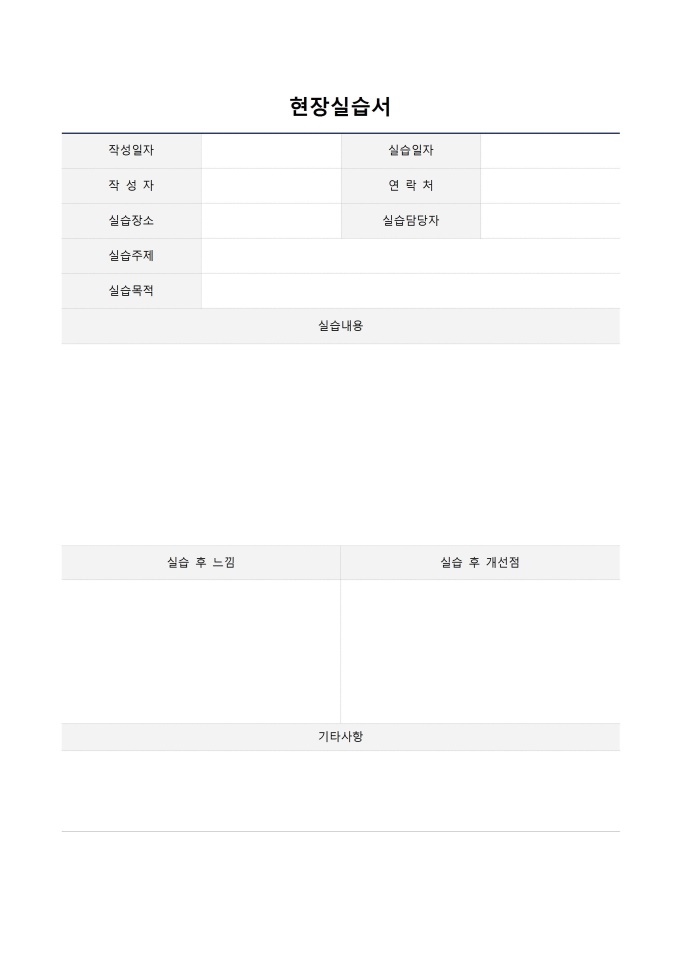 현장실습서

| 작성일자 | | 실습일자 | |
|---|---|---|---|
| 작 성 자 | | 연 락 처 | |
| 실습장소 | | 실습담당자 | |
| 실습주제 | | | |
| 실습목적 | | | |

실습내용

| 실습 후 느낌 | 실습 후 개선점 |
|---|---|
| | |

기타사항